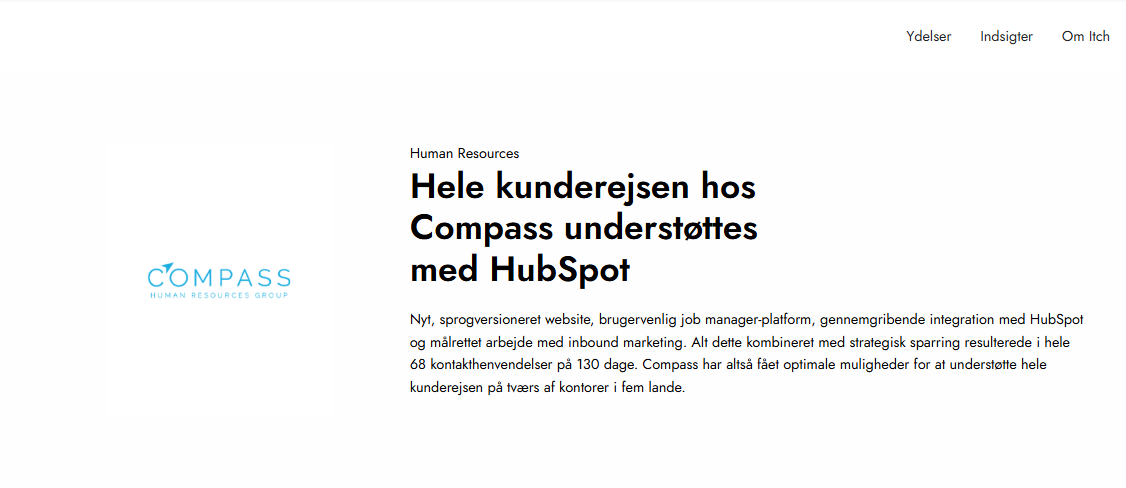 Ydelser Indsigter Om Itch

COMPASS
HUMAN RESOURCES GROUP

Human Resources

Hele kunderejsen hos Compass understøttes med HubSpot

Nyt, sprogversioneret website, brugervenlig job manager-platform, gennemgribende integration med HubSpot og målrettet arbejde med inbound marketing. Alt dette kombineret med strategisk sparring resulterede i hele 68 kontakthenvendelser på 130 dage. Compass har altså fået optimale muligheder for at understøtte hele kunderejsen på tværs af kontorer i fem lande.